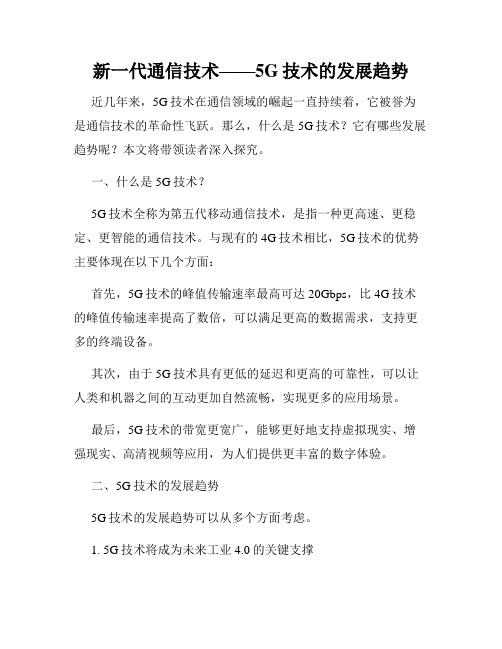 新一代通信技术——5G 技术的发展趋势

近几年来，5G 技术在通信领域的崛起一直持续着，它被誉为是通信技术的革命性飞跃。那么，什么是 5G 技术？它有哪些发展趋势呢？本文将带领读者深入探究。

一、什么是 5G 技术？

5G 技术全称为第五代移动通信技术，是指一种更高速、更稳定、更智能的通信技术。与现有的 4G 技术相比，5G 技术的优势主要体现在以下几个方面：

首先，5G 技术的峰值传输速率最高可达 20Gbps，比 4G 技术的峰值传输速率提高了数倍，可以满足更高的数据需求，支持更多的终端设备。

其次，由于 5G 技术具有更低的延迟和更高的可靠性，可以让人类和机器之间的互动更加自然流畅，实现更多的应用场景。

最后，5G 技术的带宽更宽广，能够更好地支持虚拟现实、增强现实、高清视频等应用，为人们提供更丰富的数字体验。

二、5G 技术的发展趋势

5G 技术的发展趋势可以从多个方面考虑。

1. 5G 技术将成为未来工业 4.0 的关键支撑